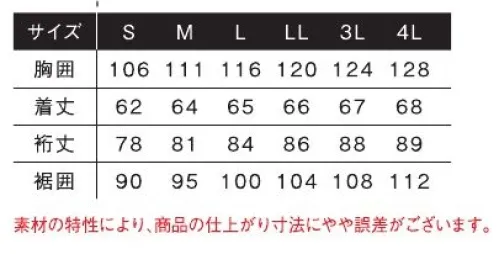 | サイズ | S | M | L | LL | 3L | 4L |
|---|---|---|---|---|---|---|
| 胸囲 | 106 | 111 | 116 | 120 | 124 | 128 |
| 着丈 | 62 | 64 | 65 | 66 | 67 | 68 |
| 裄丈 | 78 | 81 | 84 | 86 | 88 | 89 |
| 裾囲 | 90 | 95 | 100 | 104 | 108 | 112 |

素材の特性により、商品の仕上がり寸法にやや誤差がございます。